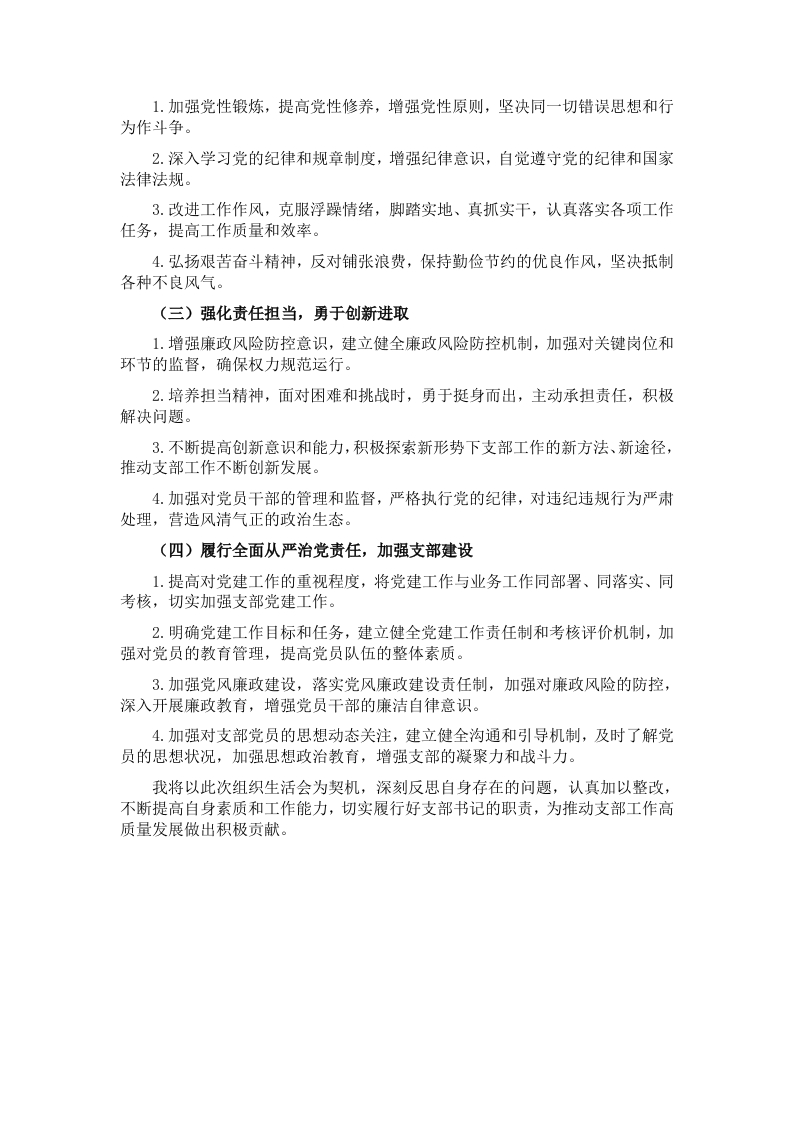 1.加强党性锻炼，提高党性修养，增强党性原则，坚决同一切错误思想和行为作斗争。

2.深入学习党的纪律和规章制度，增强纪律意识，自觉遵守党的纪律和国家法律法规。

3.改进工作作风，克服浮躁情绪，脚踏实地、真抓实干，认真落实各项工作任务，提高工作质量和效率。

4.弘扬艰苦奋斗精神，反对铺张浪费，保持勤俭节约的优良作风，坚决抵制各种不良风气。

（三）强化责任担当，勇于创新进取

1.增强廉政风险防控意识，建立健全廉政风险防控机制，加强对关键岗位和环节的监督，确保权力规范运行。

2.培养担当精神，面对困难和挑战时，勇于挺身而出，主动承担责任，积极解决问题。

3.不断提高创新意识和能力，积极探索新形势下支部工作的新方法、新途径，推动支部工作不断创新发展。

4.加强对党员干部的管理和监督，严格执行党的纪律，对违纪违规行为严肃处理，营造风清气正的政治生态。

（四）履行全面从严治党责任，加强支部建设

1.提高对党建工作的重视程度，将党建工作与业务工作同部署、同落实、同考核，切实加强支部党建工作。

2.明确党建工作目标和任务，建立健全党建工作责任制和考核评价机制，加强对党员的教育管理，提高党员队伍的整体素质。

3.加强党风廉政建设，落实党风廉政建设责任制，加强对廉政风险的防控，深入开展廉政教育，增强党员干部的廉洁自律意识。

4.加强对支部党员的思想动态关注，建立健全沟通和引导机制，及时了解党员的思想状况，加强思想政治教育，增强支部的凝聚力和战斗力。

我将以此次组织生活会为契机，深刻反思自身存在的问题，认真加以整改，不断提高自身素质和工作能力，切实履行好支部书记的职责，为推动支部工作高质量发展做出积极贡献。